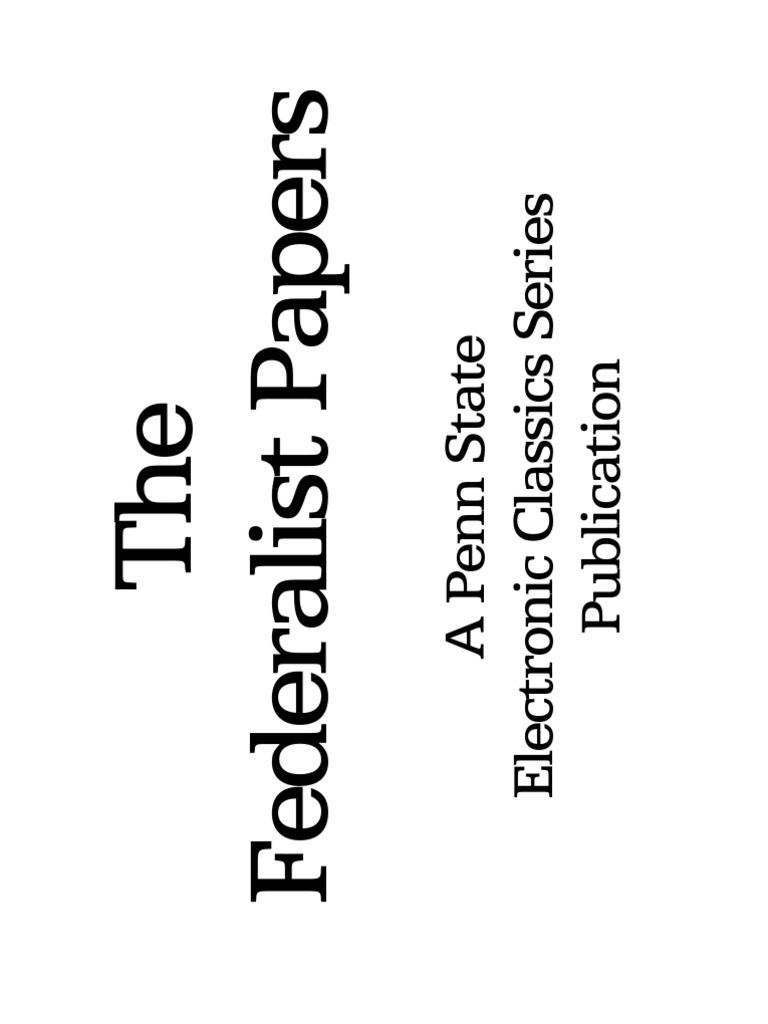 The
Federalist Papers

A Penn State
Electronic Classics Series
Publication